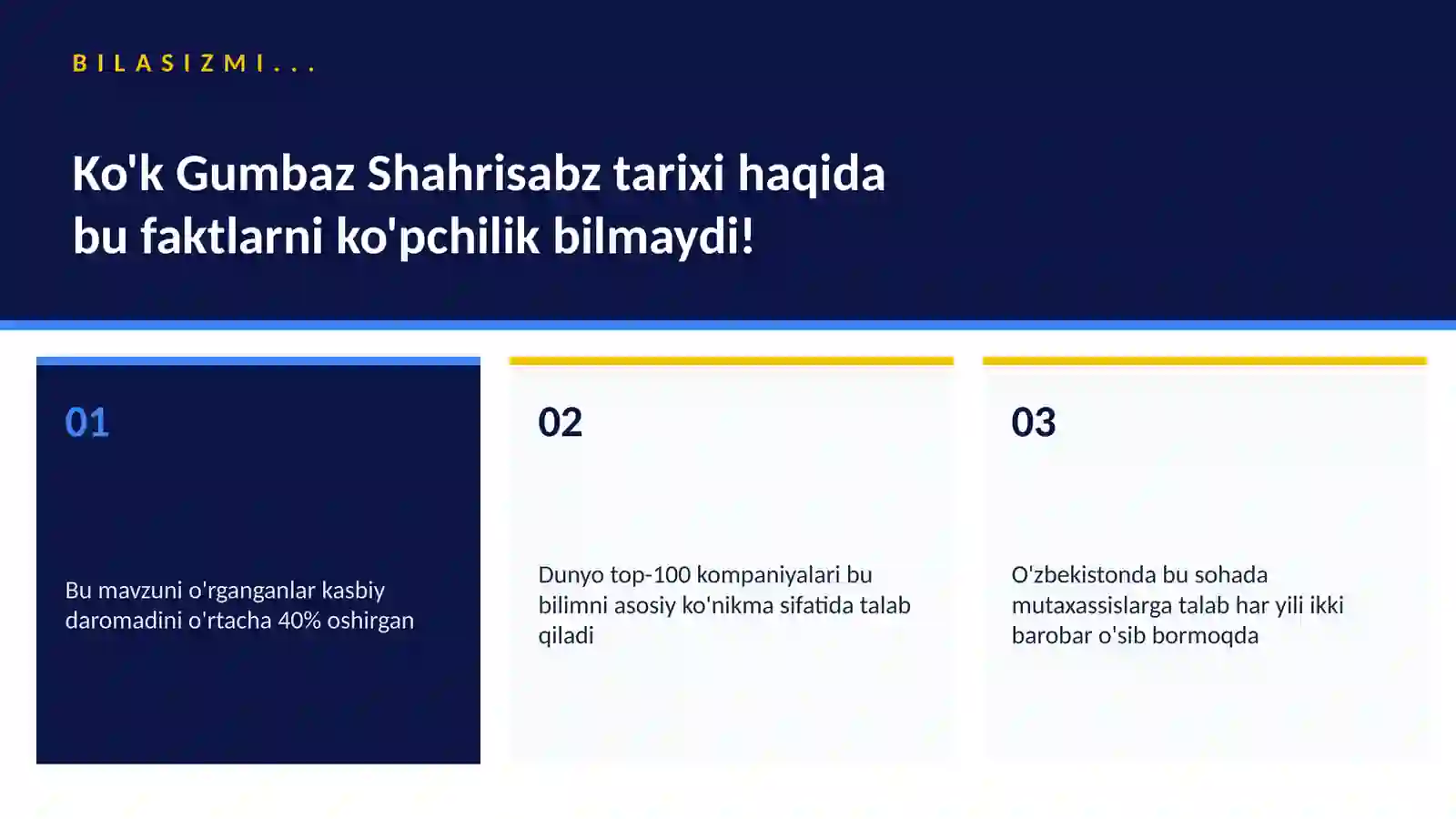 BILASIZMI...

Ko'k Gumbaz Shahrisabz tarixi haqida bu faktlarni ko'pchilik bilmaydi!

01

Bu mavzuni o'rganganlar kasbiy daromadini o'rtacha 40% oshirgan

02

Dunyo top-100 kompaniyalari bu bilimni asosiy ko'nikma sifatida talab qiladi

03

O'zbekistonda bu sohada mutaxassislarga talab har yili ikki barobar o'sib bormoqda